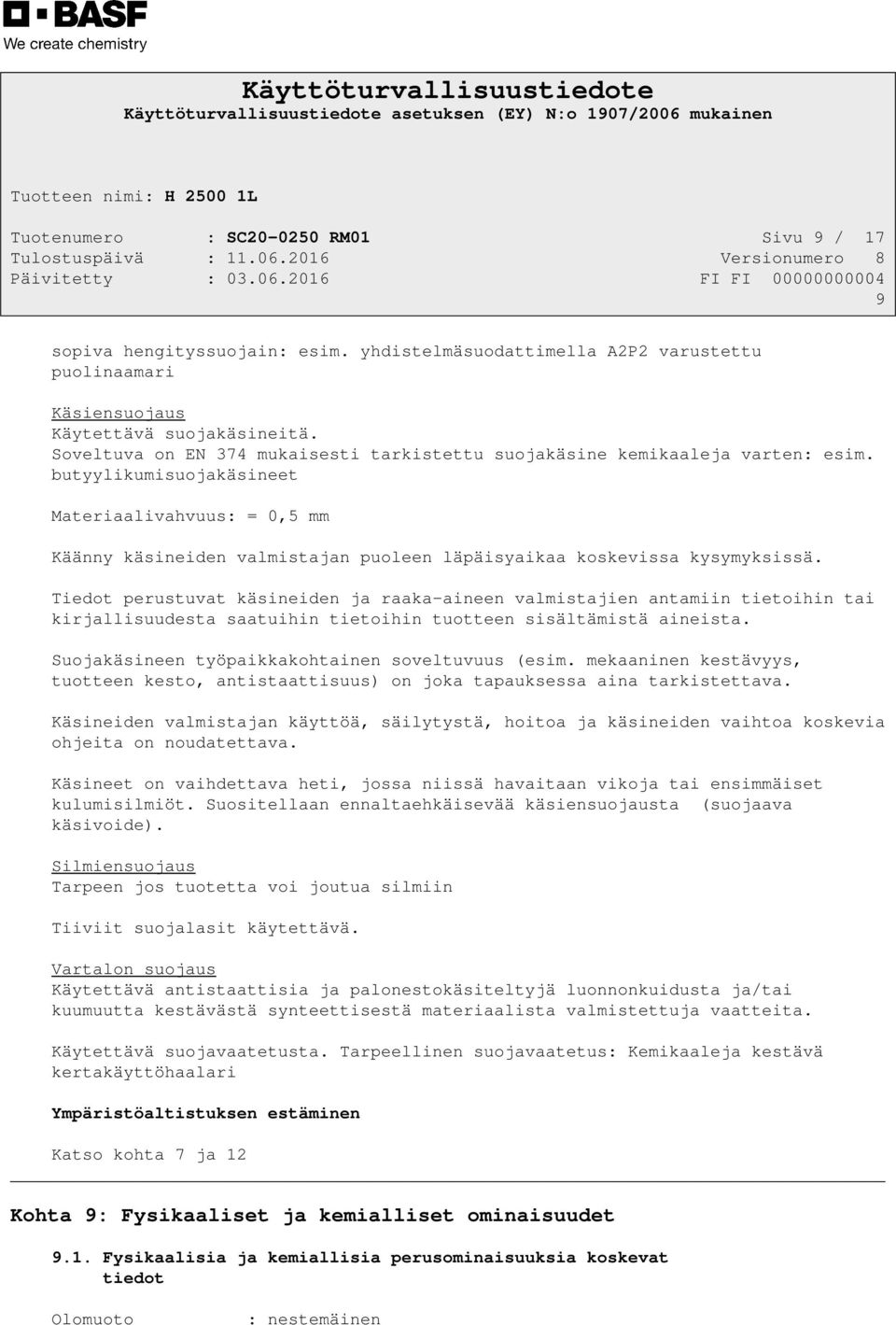 BASF
We create chemistry

Käyttöturvallisuustiedote
Käyttöturvallisuustiedote asetuksen (EY) N:o 1907/2006 mukainen

Tuotteen nimi: H 2500 1L

Tuotenumero : SC20-0250 RM01 Sivu 9 / 17
Tulostuspäivä : 11.06.2016 Versionumero 8
Päivitetty : 03.06.2016 FI FI 00000000004
9

sopiva hengityssuojain: esim. yhdistelmäsuodattimella A2P2 varustettu puolinaamari

Käsiensuojaus
Käytettävä suojakäsineitä.
Soveltuva on EN 374 mukaisesti tarkistettu suojakäsine kemikaaleja varten: esim. butyylikumisuojakäsineet

Materiaalivahvuus: = 0,5 mm

Käänny käsineiden valmistajan puoleen läpäisyaikaa koskevissa kysymyksissä.

Tiedot perustuvat käsineiden ja raaka-aineen valmistajien antamiin tietoihin tai kirjallisuudesta saatuihin tietoihin tuotteen sisältämistä aineista.

Suojakäsineen työpaikkakohtainen soveltuvuus (esim. mekaaninen kestävyys, tuotteen kesto, antistaattisuus) on joka tapauksessa aina tarkistettava.

Käsineiden valmistajan käyttöä, säilytystä, hoitoa ja käsineiden vaihtoa koskevia ohjeita on noudatettava.

Käsineet on vaihdettava heti, jossa niissä havaitaan vikoja tai ensimmäiset kulumisilmiöt. Suositellaan ennaltaehkäisevää käsiensuojausta (suojaava käsivoide).

Silmiensuojaus
Tarpeen jos tuotetta voi joutua silmiin

Tiiviit suojalasit käytettävä.

Vartalon suojaus
Käytettävä antistaattisia ja palonestokäsiteltyjä luonnonkuidusta ja/tai kuumuutta kestävästä synteettisestä materiaalista valmistettuja vaatteita.

Käytettävä suojavaatetusta. Tarpeellinen suojavaatetus: Kemikaaleja kestävä kertakäyttöhaalari

Ympäristöaltistuksen estäminen

Katso kohta 7 ja 12

Kohta 9: Fysikaaliset ja kemialliset ominaisuudet

9.1. Fysikaalisia ja kemiallisia perusominaisuuksia koskevat tiedot

Olomuoto : nestemäinen